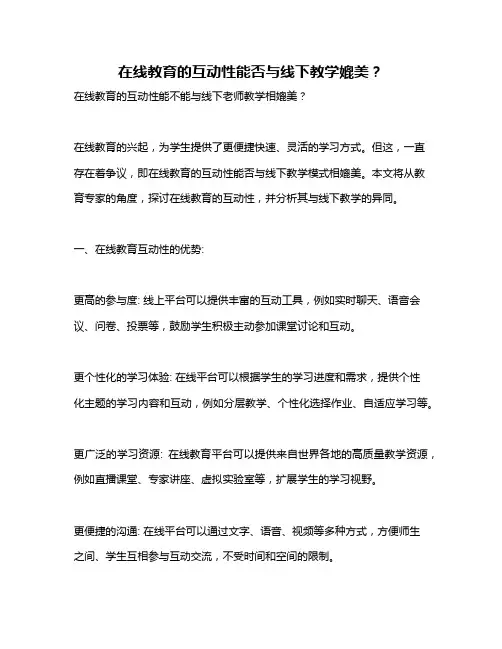 在线教育的互动性能否与线下教学媲美？

在线教育的互动性能不能与线下老师教学相媲美？

在线教育的兴起，为学生提供了更便捷快速、灵活的学习方式。但这，一直存在着争议，即在线教育的互动性能否与线下教学模式相媲美。本文将从教育专家的角度，探讨在线教育的互动性，并分析其与线下教学的异同。

一、在线教育互动性的优势:

更高的参与度: 线上平台可以提供丰富的互动工具，例如实时聊天、语音会议、问卷、投票等，鼓励学生积极主动参加课堂讨论和互动。

更个性化的学习体验: 在线平台可以根据学生的学习进度和需求，提供个性化主题的学习内容和互动，例如分层教学、个性化选择作业、自适应学习等。

更广泛的学习资源: 在线教育平台可以提供来自世界各地的高质量教学资源，例如直播课堂、专家讲座、虚拟实验室等，扩展学生的学习视野。

更便捷的沟通: 在线平台可以通过文字、语音、视频等多种方式，方便师生之间、学生互相参与互动交流，不受时间和空间的限制。